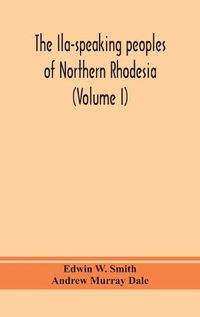 The Ila-speaking peoples of Northern Rhodesia (Volume I)

Edwin W. Smith
Andrew Murray Dale